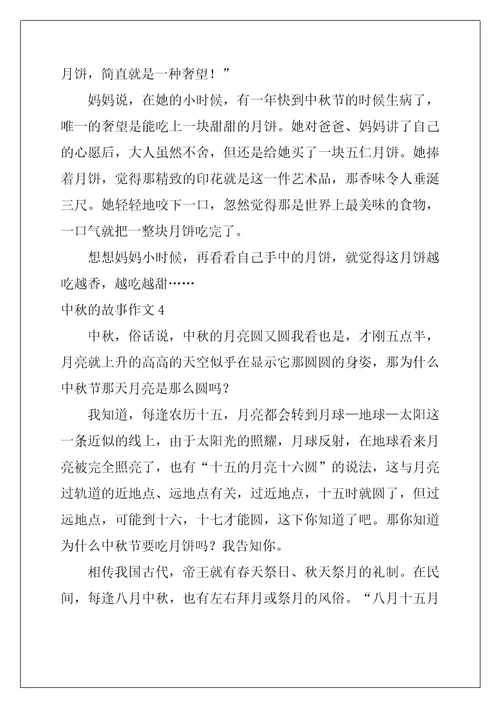 月饼，简直就是一种奢望！”

妈妈说，在她的小时候，有一年快到中秋节的时候生病了，唯一的奢望是能吃上一块甜甜的月饼。她对爸爸、妈妈讲了自己的心愿后，大人虽然不舍，但还是给她买了一块五仁月饼。她捧着月饼，觉得那精致的印花就是这一件艺术品，那香味令人垂涎三尺。她轻轻地咬下一口，忽然觉得那是世界上最美味的食物，一口气就把一整块月饼吃完了。

想想妈妈小时候，再看看自己手中的月饼，就觉得这月饼越吃越香，越吃越甜……

中秋的故事作文 4

中秋，俗话说，中秋的月亮圆又圆我看也是，才刚五点半，月亮就上升的高高的天空似乎在显示它那圆圆的身姿，那为什么中秋节那天月亮是那么圆吗？

我知道，每逢农历十五，月亮都会转到月球—地球—太阳这一条近似的线上，由于太阳光的照耀，月球反射，在地球看来月亮被完全照亮了，也有“十五的月亮十六圆”的说法，这与月亮过轨道的近地点、远地点有关，过近地点，十五时就圆了，但过远地点，可能到十六，十七才能圆，这下你知道了吧。那你知道为什么中秋节要吃月饼吗？我告知你。

相传我国古代，帝王就有春天祭日、秋天祭月的礼制。在民间，每逢八月中秋，也有左右拜月或祭月的风俗。“八月十五月